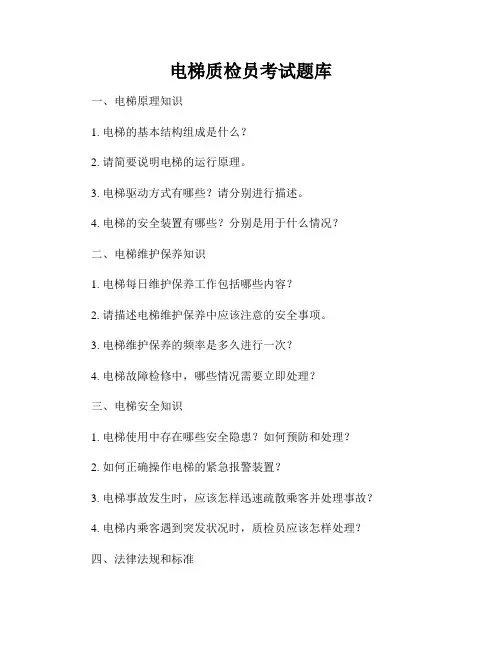 电梯质检员考试题库

一、电梯原理知识

1. 电梯的基本结构组成是什么？

2. 请简要说明电梯的运行原理。

3. 电梯驱动方式有哪些？请分别进行描述。

4. 电梯的安全装置有哪些？分别是用于什么情况？

二、电梯维护保养知识

1. 电梯每日维护保养工作包括哪些内容？

2. 请描述电梯维护保养中应该注意的安全事项。

3. 电梯维护保养的频率是多久进行一次？

4. 电梯故障检修中，哪些情况需要立即处理？

三、电梯安全知识

1. 电梯使用中存在哪些安全隐患？如何预防和处理？

2. 如何正确操作电梯的紧急报警装置？

3. 电梯事故发生时，应该怎样迅速疏散乘客并处理事故？

4. 电梯内乘客遇到突发状况时，质检员应该怎样处理？

四、法律法规和标准